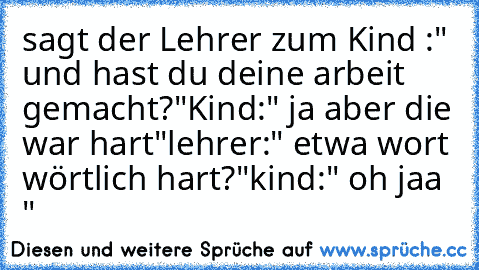 sagt der Lehrer zum Kind :" und hast du deine arbeit gemacht?"Kind:" ja aber die war hart"lehrer:" etwa wort wörtlich hart?"kind:" oh jaa "

Diesen und weitere Sprüche auf www.sprüche.cc